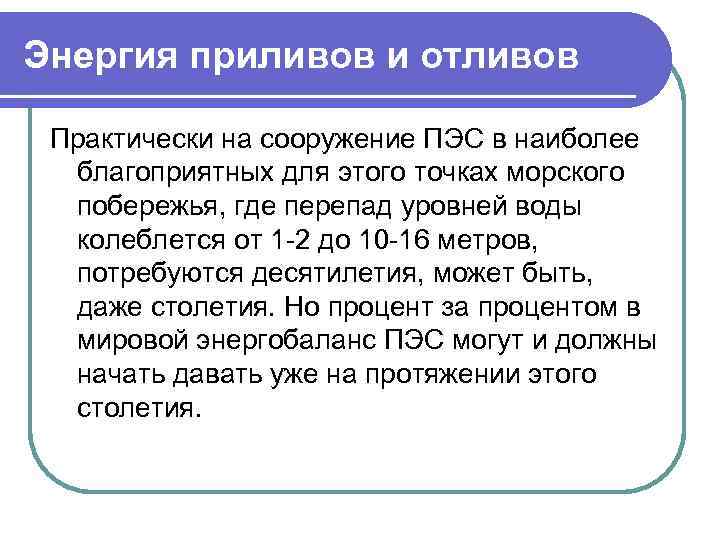 Энергия приливов и отливов

Практически на сооружение ПЭС в наиболее благоприятных для этого точках морского побережья, где перепад уровней воды колеблется от 1-2 до 10-16 метров, потребуются десятилетия, может быть, даже столетия. Но процент за процентом в мировой энергобаланс ПЭС могут и должны начать давать уже на протяжении этого столетия.